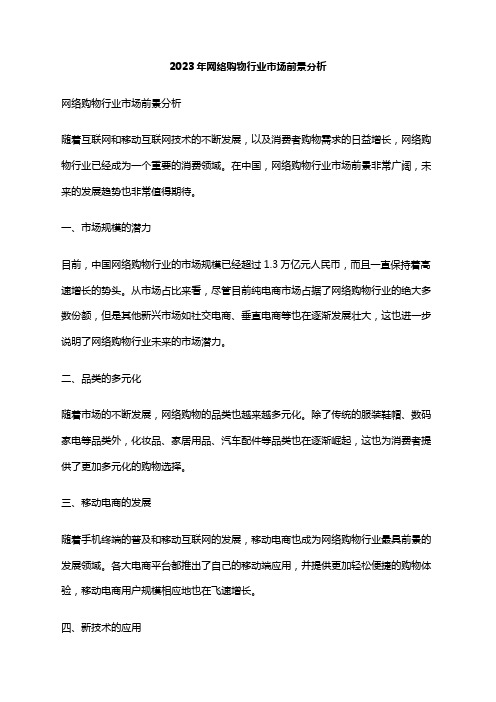 2023年网络购物行业市场前景分析

网络购物行业市场前景分析

随着互联网和移动互联网技术的不断发展，以及消费者购物需求的日益增长，网络购物行业已经成为一个重要的消费领域。在中国，网络购物行业市场前景非常广阔，未来的发展趋势也非常值得期待。

一、市场规模的潜力

目前，中国网络购物行业的市场规模已经超过 1.3 万亿元人民币，而且一直保持着高速增长的势头。从市场占比来看，尽管目前纯电商市场占据了网络购物行业的绝大多数份额，但是其他新兴市场如社交电商、垂直电商等也在逐渐发展壮大，这也进一步说明了网络购物行业未来的市场潜力。

二、品类的多元化

随着市场的不断发展，网络购物的品类也越来越多元化。除了传统的服装鞋帽、数码家电等品类外，化妆品、家居用品、汽车配件等品类也在逐渐崛起，这也为消费者提供了更加多元化的购物选择。

三、移动电商的发展

随着手机终端的普及和移动互联网的发展，移动电商也成为网络购物行业最具前景的发展领域。各大电商平台都推出了自己的移动端应用，并提供更加轻松便捷的购物体验，移动电商用户规模相应地也在飞速增长。

四、新技术的应用